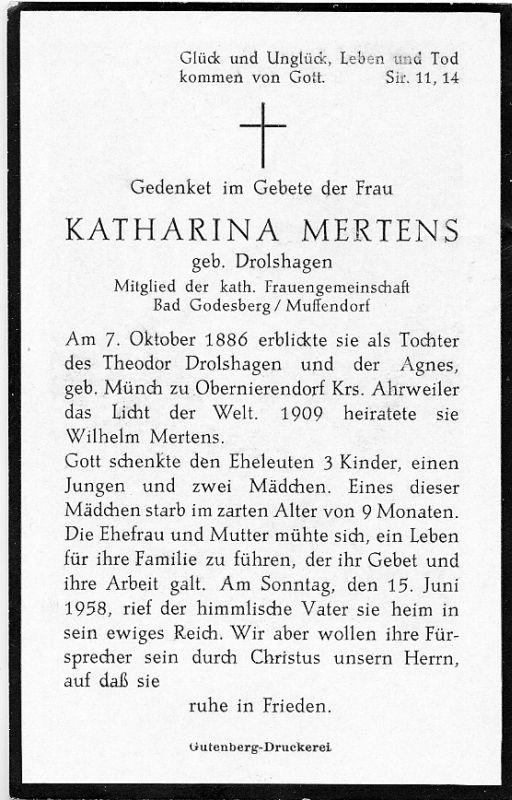 Glück und Unglück, Leben und Tod kommen von Gott. Sir. 11, 14

Gedenket im Gebete der Frau

KATHARINA MERTENS

geb. Drolshagen

Mitglied der kath. Frauengemeinschaft Bad Godesberg / Muffendorf

Am 7. Oktober 1886 erblickte sie als Tochter des Theodor Drolshagen und der Agnes, geb. Münch zu Obernierendorf Krs. Ahrweiler das Licht der Welt. 1909 heiratete sie Wilhelm Mertens.
Gott schenkte den Eheleuten 3 Kinder, einen Jungen und zwei Mädchen. Eines dieser Mädchen starb im zarten Alter von 9 Monaten. Die Ehefrau und Mutter mühte sich, ein Leben für ihre Familie zu führen, der ihr Gebet und ihre Arbeit galt. Am Sonntag, den 15. Juni 1958, rief der himmlische Vater sie heim in sein ewiges Reich. Wir aber wollen ihre Fürsprecher sein durch Christus unsern Herrn, auf daß sie

ruhe in Frieden.

Gutenberg-Druckerei